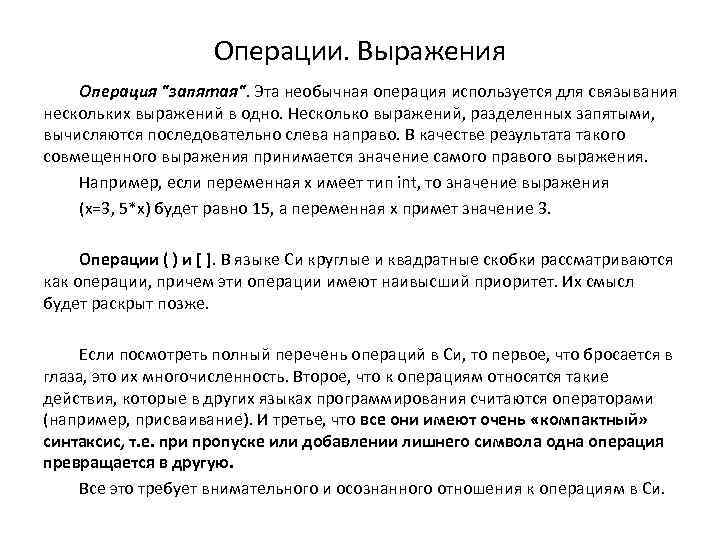 Операции. Выражения

Операция "запятая". Эта необычная операция используется для связывания нескольких выражений в одно. Несколько выражений, разделенных запятыми, вычисляются последовательно слева направо. В качестве результата такого совмещенного выражения принимается значение самого правого выражения.

Например, если переменная x имеет тип int, то значение выражения

(x=3, 5*x) будет равно 15, а переменная x примет значение 3.

Операции ( ) и [ ]. В языке Си круглые и квадратные скобки рассматриваются как операции, причем эти операции имеют наивысший приоритет. Их смысл будет раскрыт позже.

Если посмотреть полный перечень операций в Си, то первое, что бросается в глаза, это их многочисленность. Второе, что к операциям относятся такие действия, которые в других языках программирования считаются операторами (например, присваивание). И третье, что все они имеют очень «компактный» синтаксис, т.е. при пропуске или добавлении лишнего символа одна операция превращается в другую.

Все это требует внимательного и осознанного отношения к операциям в Си.